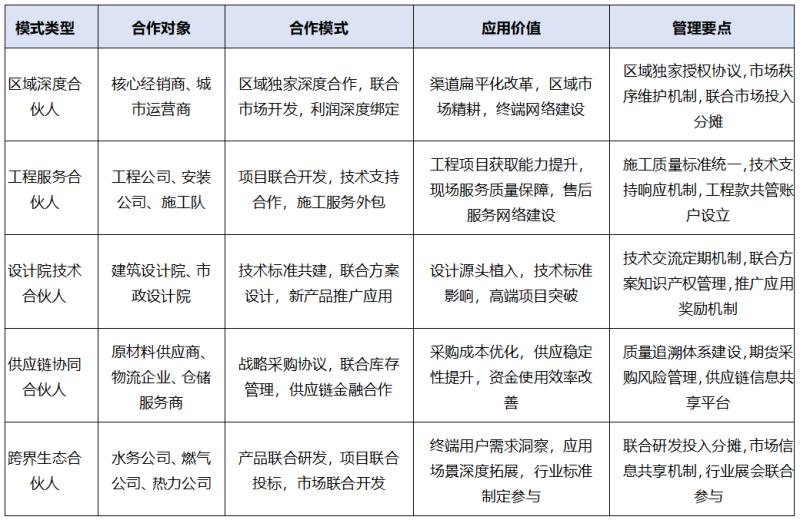 | 模式类型 | 合作对象 | 合作模式 | 应用价值 | 管理要点 |
|---|---|---|---|---|
| 区域深度合伙人 | 核心经销商、城市运营商 | 区域独家深度合作，联合市场开发，利润深度绑定 | 渠道扁平化改革，区域市场精耕，终端网络建设 | 区域独家授权协议，市场秩序维护机制，联合市场投入分摊 |
| 工程服务合伙人 | 工程公司、安装公司、施工队 | 项目联合开发，技术支持合作，施工服务外包 | 工程项目获取能力提升，现场服务质量保障，售后服务网络建设 | 施工质量标准统一，技术支持响应机制，工程款共管账户设立 |
| 设计院技术合伙人 | 建筑设计院、市政设计院 | 技术标准共建，联合方案设计，新产品推广应用 | 设计源头植入，技术标准影响，高端项目突破 | 技术交流定期机制，联合方案知识产权管理，推广应用奖励机制 |
| 供应链协同合伙人 | 原材料供应商、物流企业、仓储服务商 | 战略采购协议，联合库存管理，供应链金融合作 | 采购成本优化，供应稳定性提升，资金使用效率改善 | 质量追溯体系建设，期货采购风险管理，供应链信息共享平台 |
| 跨界生态合伙人 | 水务公司、燃气公司、热力公司 | 产品联合研发，项目联合投标，市场联合开发 | 终端用户需求洞察，应用场景深度拓展，行业标准制定参与 | 联合研发投入分摊，市场信息共享机制，行业展会联合参与 |